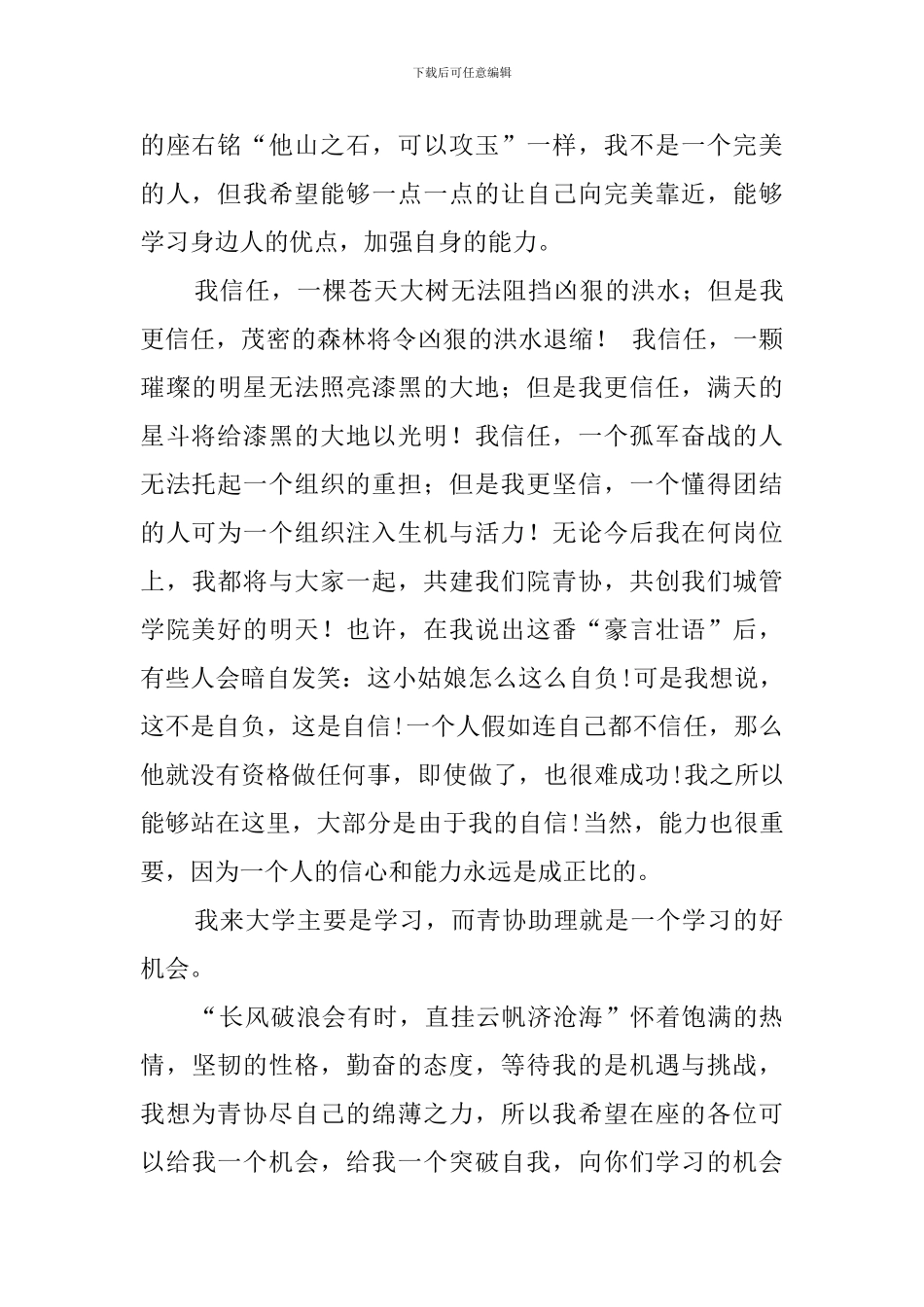 下载后可任意编辑

的座右铭“他山之石，可以攻玉”一样，我不是一个完美的人，但我希望能够一点一点的让自己向完美靠近，能够学习身边人的优点，加强自身的能力。

我信任，一棵苍天大树无法阻挡凶狠的洪水；但是我更信任，茂密的森林将令凶狠的洪水退缩！ 我信任，一颗璀璨的明星无法照亮漆黑的大地；但是我更信任，满天的星斗将给漆黑的大地以光明！我信任，一个孤军奋战的人无法托起一个组织的重担；但是我更坚信，一个懂得团结的人可为一个组织注入生机与活力！无论今后我在何岗位上，我都将与大家一起，共建我们院青协，共创我们城管学院美好的明天！也许，在我说出这番“豪言壮语”后，有些人会暗自发笑：这小姑娘怎么这么自负!可是我想说，这不是自负，这是自信!一个人假如连自己都不信任，那么他就没有资格做任何事，即使做了，也很难成功!我之所以能够站在这里，大部分是由于我的自信!当然，能力也很重要，因为一个人的信心和能力永远是成正比的。

我来大学主要是学习，而青协助理就是一个学习的好机会。

“长风破浪会有时，直挂云帆济沧海”怀着饱满的热情，坚韧的性格，勤奋的态度，等待我的是机遇与挑战，我想为青协尽自己的绵薄之力，所以我希望在座的各位可以给我一个机会，给我一个突破自我，向你们学习的机会